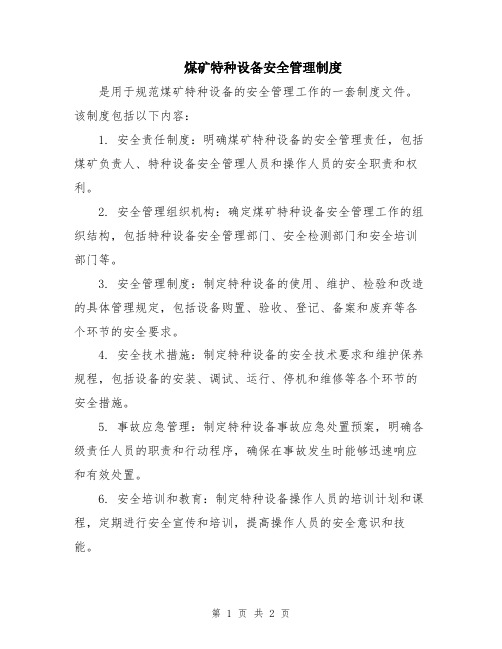 煤矿特种设备安全管理制度

是用于规范煤矿特种设备的安全管理工作的一套制度文件。该制度包括以下内容：

1. 安全责任制度：明确煤矿特种设备的安全管理责任，包括煤矿负责人、特种设备安全管理人员和操作人员的安全职责和权利。

2. 安全管理组织机构：确定煤矿特种设备安全管理工作的组织结构，包括特种设备安全管理部门、安全检测部门和安全培训部门等。

3. 安全管理制度：制定特种设备的使用、维护、检验和改造的具体管理规定，包括设备购置、验收、登记、备案和废弃等各个环节的安全要求。

4. 安全技术措施：制定特种设备的安全技术要求和维护保养规程，包括设备的安装、调试、运行、停机和维修等各个环节的安全措施。

5. 事故应急管理：制定特种设备事故应急处置预案，明确各级责任人员的职责和行动程序，确保在事故发生时能够迅速响应和有效处置。

6. 安全培训和教育：制定特种设备操作人员的培训计划和课程，定期进行安全宣传和培训，提高操作人员的安全意识和技能。

第 1 页 共 2 页